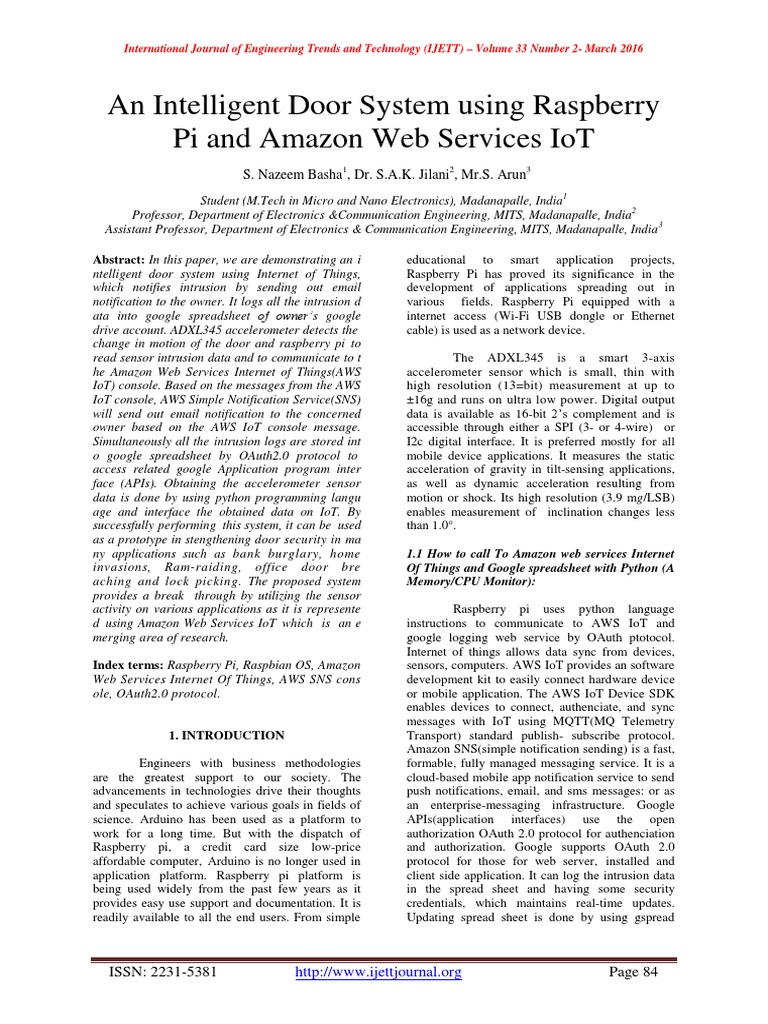 International Journal of Engineering Trends and Technology (IJETT) – Volume 33 Number 2- March 2016

An Intelligent Door System using Raspberry Pi and Amazon Web Services IoT

S. Nazeem Basha$^1$, Dr. S.A.K. Jilani$^2$, Mr.S. Arun$^3$

Student (M.Tech in Micro and Nano Electronics), Madanapalle, India$^1$
Professor, Department of Electronics &Communication Engineering, MITS, Madanapalle, India$^2$
Assistant Professor, Department of Electronics & Communication Engineering, MITS, Madanapalle, India$^3$

Abstract: In this paper, we are demonstrating an i ntelligent door system using Internet of Things, which notifies intrusion by sending out email notification to the owner. It logs all the intrusion d ata into google spreadsheet of owner's google drive account. ADXL345 accelerometer detects the change in motion of the door and raspberry pi to read sensor intrusion data and to communicate to t he Amazon Web Services Internet of Things(AWS IoT) console. Based on the messages from the AWS IoT console, AWS Simple Notification Service(SNS) will send out email notification to the concerned owner based on the AWS IoT console message. Simultaneously all the intrusion logs are stored int o google spreadsheet by OAuth2.0 protocol to access related google Application program inter face (APIs). Obtaining the accelerometer sensor data is done by using python programming langu age and interface the obtained data on IoT. By successfully performing this system, it can be used as a prototype in stengthening door security in ma ny applications such as bank burglary, home invasions, Ram-raiding, office door bre aching and lock picking. The proposed system provides a break through by utilizing the sensor activity on various applications as it is represente d using Amazon Web Services IoT which is an e merging area of research.

Index terms: Raspberry Pi, Raspbian OS, Amazon Web Services Internet Of Things, AWS SNS cons ole, OAuth2.0 protocol.

1. INTRODUCTION

Engineers with business methodologies are the greatest support to our society. The advancements in technologies drive their thoughts and speculates to achieve various goals in fields of science. Arduino has been used as a platform to work for a long time. But with the dispatch of Raspberry pi, a credit card size low-price affordable computer, Arduino is no longer used in application platform. Raspberry pi platform is being used widely from the past few years as it provides easy use support and documentation. It is readily available to all the end users. From simple educational to smart application projects, Raspberry Pi has proved its significance in the development of applications spreading out in various fields. Raspberry Pi equipped with a internet access (Wi-Fi USB dongle or Ethernet cable) is used as a network device.

The ADXL345 is a smart 3-axis accelerometer sensor which is small, thin with high resolution (13=bit) measurement at up to ±16g and runs on ultra low power. Digital output data is available as 16-bit 2's complement and is accessible through either a SPI (3- or 4-wire) or I2c digital interface. It is preferred mostly for all mobile device applications. It measures the static acceleration of gravity in tilt-sensing applications, as well as dynamic acceleration resulting from motion or shock. Its high resolution (3.9 mg/LSB) enables measurement of inclination changes less than 1.0°.

1.1 How to call To Amazon web services Internet Of Things and Google spreadsheet with Python (A Memory/CPU Monitor):

Raspberry pi uses python language instructions to communicate to AWS IoT and google logging web service by OAuth ptotocol. Internet of things allows data sync from devices, sensors, computers. AWS IoT provides an software development kit to easily connect hardware device or mobile application. The AWS IoT Device SDK enables devices to connect, authenciate, and sync messages with IoT using MQTT(MQ Telemetry Transport) standard publish- subscribe protocol. Amazon SNS(simple notification sending) is a fast, formable, fully managed messaging service. It is a cloud-based mobile app notification service to send push notifications, email, and sms messages: or as an enterprise-messaging infrastructure. Google APIs(application interfaces) use the open authorization OAuth 2.0 protocol for authenciation and authorization. Google supports OAuth 2.0 protocol for those for web server, installed and client side application. It can log the intrusion data in the spread sheet and having some security credentials, which maintains real-time updates. Updating spread sheet is done by using gspread

ISSN: 2231-5381 http://www.ijettjournal.org Page 84